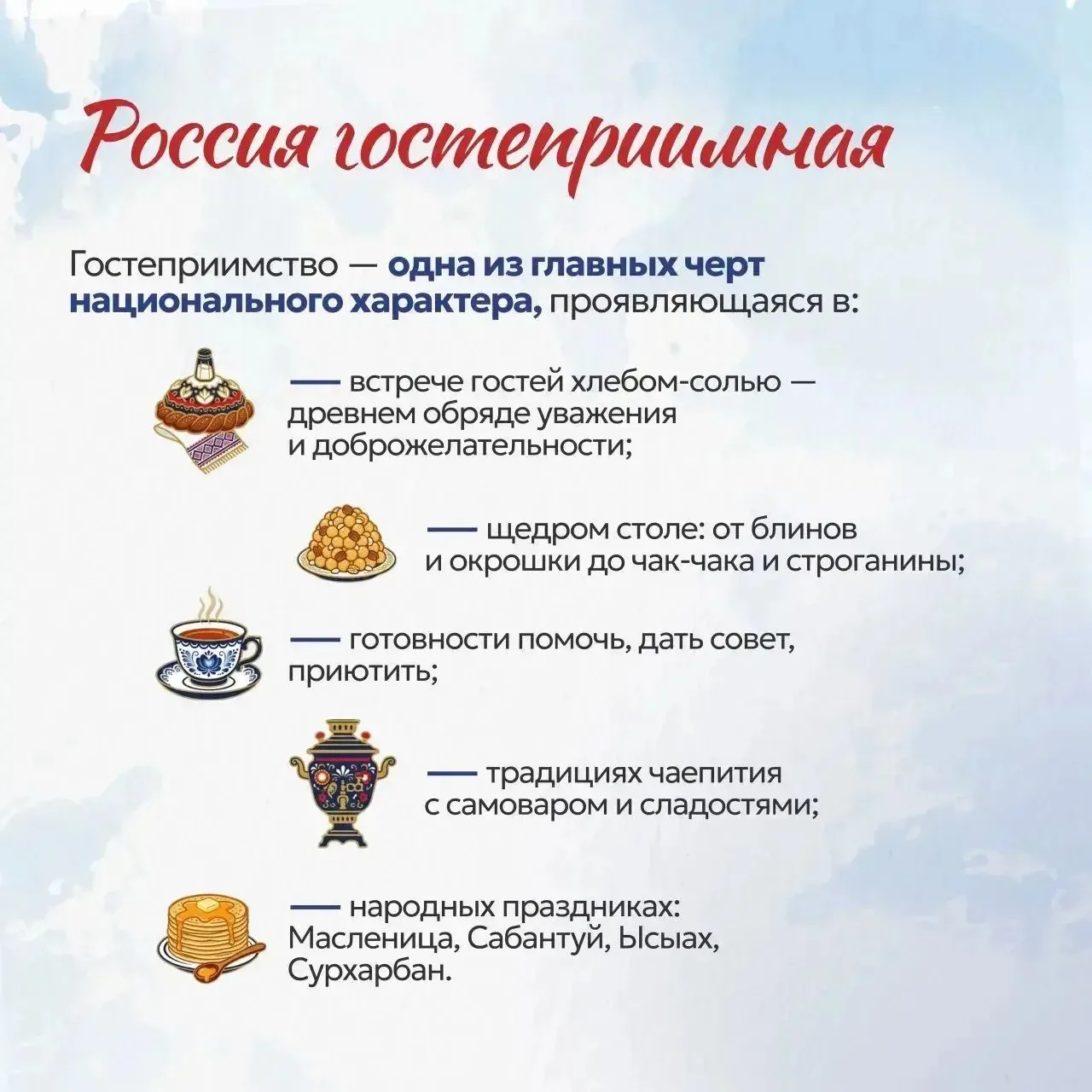 Россия гостеприимная

Гостеприимство — одна из главных черт национального характера, проявляющаяся в:

— встрече гостей хлебом-солью — древнем обряде уважения и доброжелательности;

— щедром столе: от блинов и окрошки до чак-чака и строганины;

— готовности помочь, дать совет, приютить;

— традициях чаепития с самоваром и сладостями;

— народных праздниках: Масленица, Сабантуй, Ысыах, Сурхарбан.